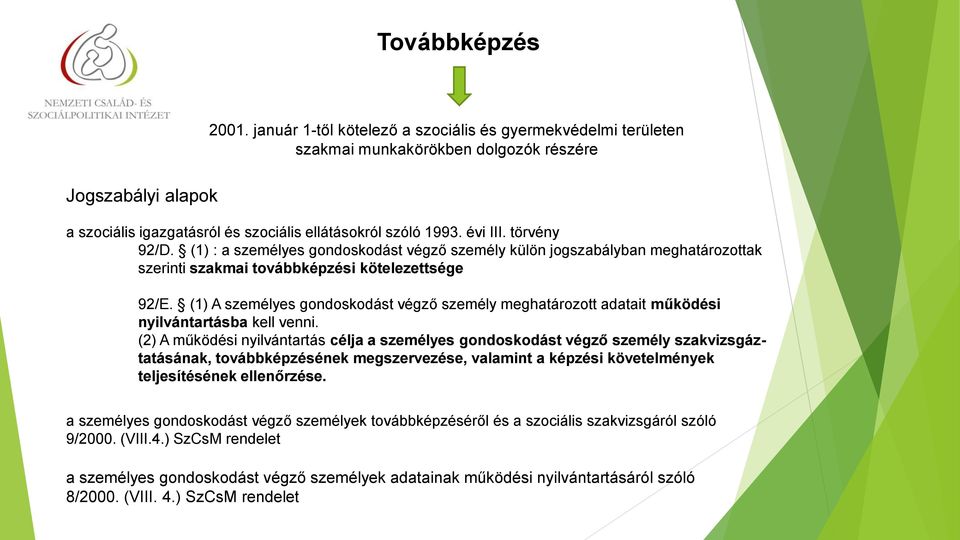 NEMZETI CSALÁD- ÉS SZOCIÁLPOLITIKAI INTÉZET

Továbbképzés

2001. január 1-től kötelező a szociális és gyermekvédelmi területen szakmai munkakörökben dolgozók részére

Jogszabályi alapok

a szociális igazgatásról és szociális ellátásokról szóló 1993. évi III. törvény

92/D. § (1) : a személyes gondoskodást végző személy külön jogszabályban meghatározottak szerinti szakmai továbbképzési kötelezettsége

92/E. § (1) A személyes gondoskodást végző személy meghatározott adatait működési nyilvántartásba kell venni.
(2) A működési nyilvántartás célja a személyes gondoskodást végző személy szakvizsgáztatásának, továbbképzésének megszervezése, valamint a képzési követelmények teljesítésének ellenőrzése.

a személyes gondoskodást végző személyek továbbképzéséről és a szociális szakvizsgáról szóló 9/2000. (VIII.4.) SzCsM rendelet

a személyes gondoskodást végző személyek adatainak működési nyilvántartásáról szóló 8/2000. (VIII. 4.) SzCsM rendelet